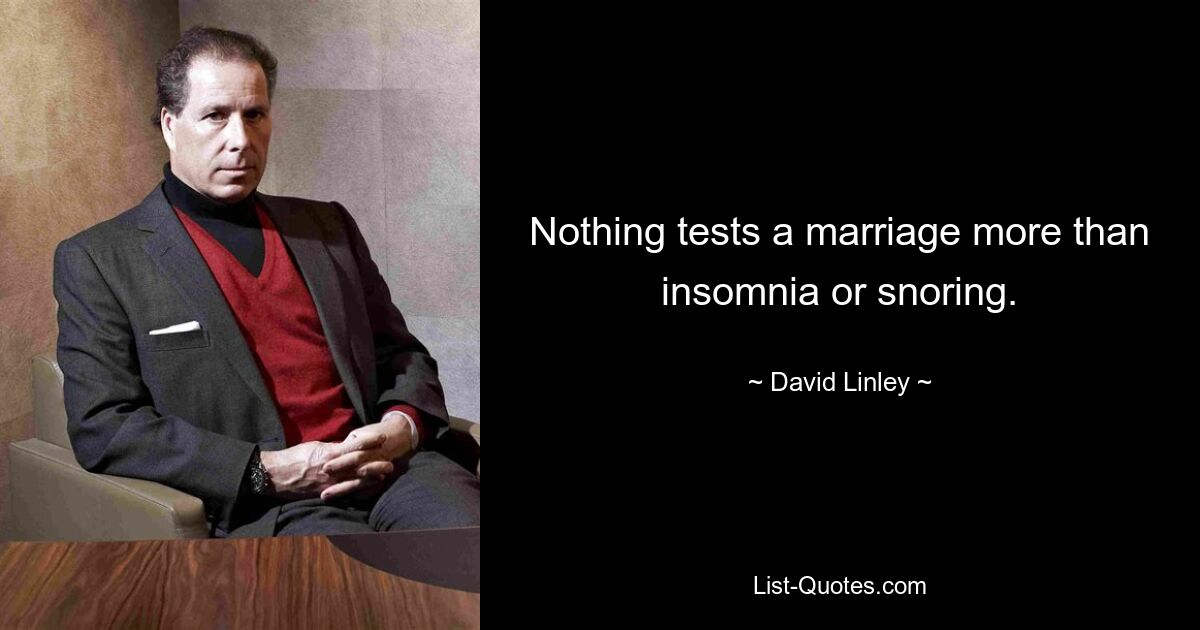 Nothing tests a marriage more than insomnia or snoring.

~ David Linley ~

List-Quotes.com